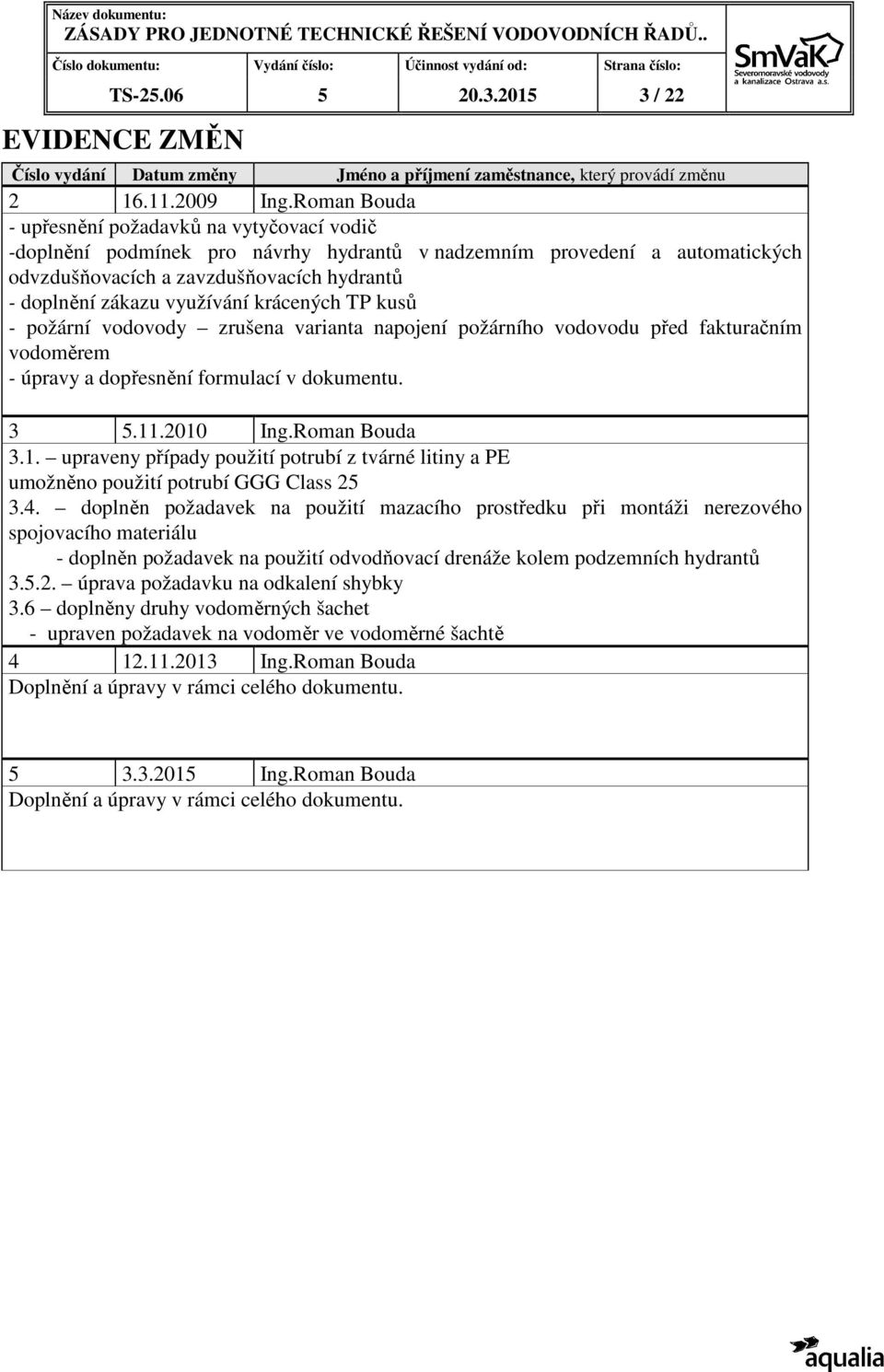 Název dokumentu:
ZÁSADY PRO JEDNOTNÉ TECHNICKÉ ŘEŠENÍ VODOVODNÍCH ŘADŮ..

| Číslo dokumentu: | Vydání číslo: | Účinnost vydání od: | Strana číslo: |
|---|---|---|---|
| TS-25.06 | 5 | 20.3.2015 | 3 / 22 |

SmVaK Severomoravské vodovody a kanalizace Ostrava a.s.

EVIDENCE ZMĚN

| Číslo vydání | Datum změny | Jméno a příjmení zaměstnance, který provádí změnu |
|---|---|---|
| 2 | 16.11.2009 | Ing.Roman Bouda |

- upřesnění požadavků na vytyčovací vodič
-doplnění podmínek pro návrhy hydrantů v nadzemním provedení a automatických odvzdušňovacích a zavzdušňovacích hydrantů
- doplnění zákazu využívání krácených TP kusů
- požární vodovody – zrušena varianta napojení požárního vodovodu před fakturačním vodoměrem
- úpravy a dopřesnění formulací v dokumentu.

| 3 | 5.11.2010 | Ing.Roman Bouda |
|---|---|---|

3.1. – upraveny případy použití potrubí z tvárné litiny a PE umožněno použití potrubí GGG Class 25
3.4. – doplněn požadavek na použití mazacího prostředku při montáži nerezového spojovacího materiálu
- doplněn požadavek na použití odvodňovací drenáže kolem podzemních hydrantů
3.5.2. – úprava požadavku na odkalení shybky
3.6 – doplněny druhy vodoměrných šachet
- upraven požadavek na vodoměr ve vodoměrné šachtě

| 4 | 12.11.2013 | Ing.Roman Bouda |
|---|---|---|

Doplnění a úpravy v rámci celého dokumentu.

| 5 | 3.3.2015 | Ing.Roman Bouda |
|---|---|---|

Doplnění a úpravy v rámci celého dokumentu.

aqualia